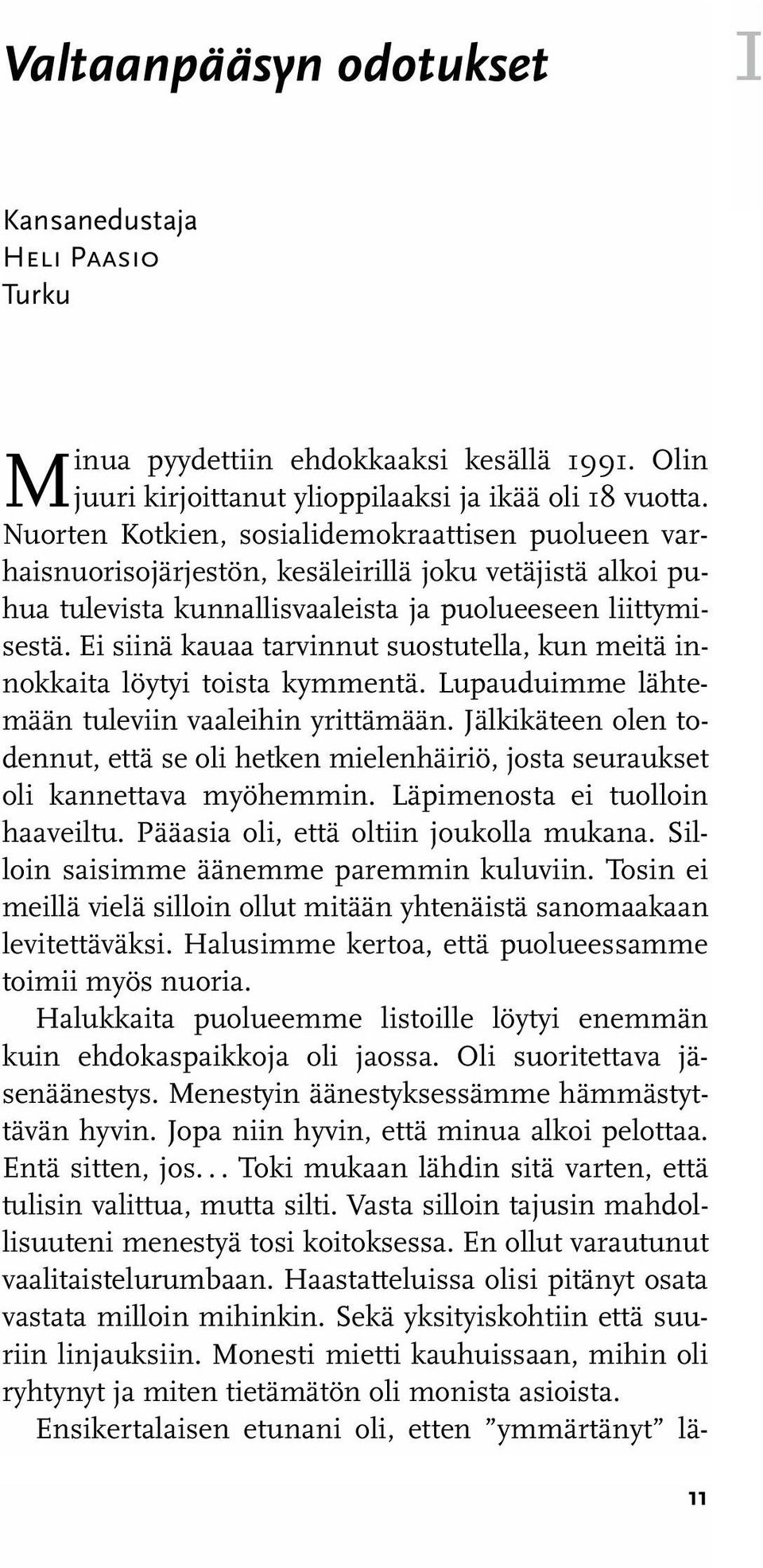 Valtaanpääsyn odotukset

I

Kansanedustaja
Heli Paasio
Turku

Minua pyydettiin ehdokkaaksi kesällä 1991. Olin juuri kirjoittanut ylioppilaaksi ja ikää oli 18 vuotta. Nuorten Kotkien, sosialidemokraattisen puolueen varhaisnuorisojärjestön, kesäleirillä joku vetäjistä alkoi puhua tulevista kunnallisvaaleista ja puolueeseen liittymisestä. Ei siinä kauaa tarvinnut suostutella, kun meitä innokkaita löytyi toista kymmentä. Lupauduimme lähtemään tuleviin vaaleihin yrittämään. Jälkikäteen olen todennut, että se oli hetken mielenhäiriö, josta seuraukset oli kannettava myöhemmin. Läpimenosta ei tuolloin haaveiltu. Pääasia oli, että oltiin joukolla mukana. Silloin saisimme äänemme paremmin kuluviin. Tosin ei meillä vielä silloin ollut mitään yhtenäistä sanomaakaan levitettäväksi. Halusimme kertoa, että puolueessamme toimii myös nuoria.

Halukkaita puolueemme listoille löytyi enemmän kuin ehdokaspaikkoja oli jaossa. Oli suoritettava jäsenäänestys. Menestyin äänestyksessämme hämmästyttävän hyvin. Jopa niin hyvin, että minua alkoi pelottaa. Entä sitten, jos... Toki mukaan lähdin sitä varten, että tulisin valittua, mutta silti. Vasta silloin tajusin mahdollisuuteni menestyä tosi koitoksessa. En ollut varautunut vaalitaistelurumbaan. Haastatteluissa olisi pitänyt osata vastata milloin mihinkin. Sekä yksityiskohtiin että suuriin linjauksiin. Monesti mietti kauhuissaan, mihin oli ryhtynyt ja miten tietämätön oli monista asioista.

Ensikertalaisen etunani oli, etten ”ymmärtänyt” lä-

11